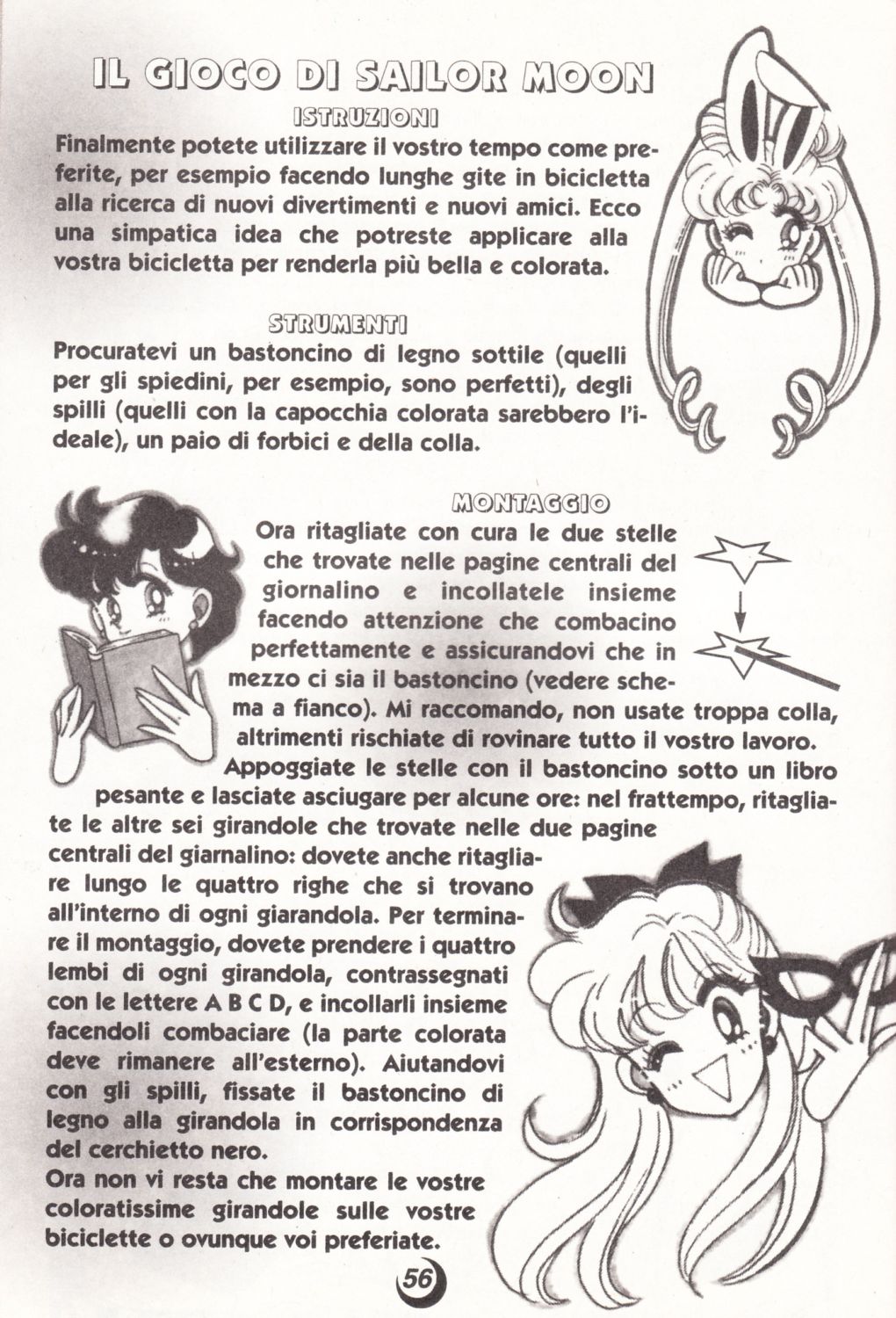 IL GIOCO DI SAILOR MOON

ISTRUZIONI

Finalmente potete utilizzare il vostro tempo come preferite, per esempio facendo lunghe gite in bicicletta alla ricerca di nuovi divertimenti e nuovi amici. Ecco una simpatica idea che potreste applicare alla vostra bicicletta per renderla più bella e colorata.

STRUMENTI

Procuratevi un bastoncino di legno sottile (quelli per gli spiedini, per esempio, sono perfetti), degli spilli (quelli con la capocchia colorata sarebbero l'ideale), un paio di forbici e della colla.

MONTAGGIO

Ora ritagliate con cura le due stelle che trovate nelle pagine centrali del giornalino e incollatele insieme facendo attenzione che combacino perfettamente e assicurandovi che in mezzo ci sia il bastoncino (vedere schema a fianco). Mi raccomando, non usate troppa colla, altrimenti rischiate di rovinare tutto il vostro lavoro.

Appoggiate le stelle con il bastoncino sotto un libro pesante e lasciate asciugare per alcune ore: nel frattempo, ritagliate le altre sei girandole che trovate nelle due pagine centrali del giarnalino: dovete anche ritagliare lungo le quattro righe che si trovano all'interno di ogni giarandola. Per terminare il montaggio, dovete prendere i quattro lembi di ogni girandola, contrassegnati con le lettere A B C D, e incollarli insieme facendoli combaciare (la parte colorata deve rimanere all'esterno). Aiutandovi con gli spilli, fissate il bastoncino di legno alla girandola in corrispondenza del cerchietto nero.

Ora non vi resta che montare le vostre coloratissime girandole sulle vostre biciclette o ovunque voi preferiate.

56